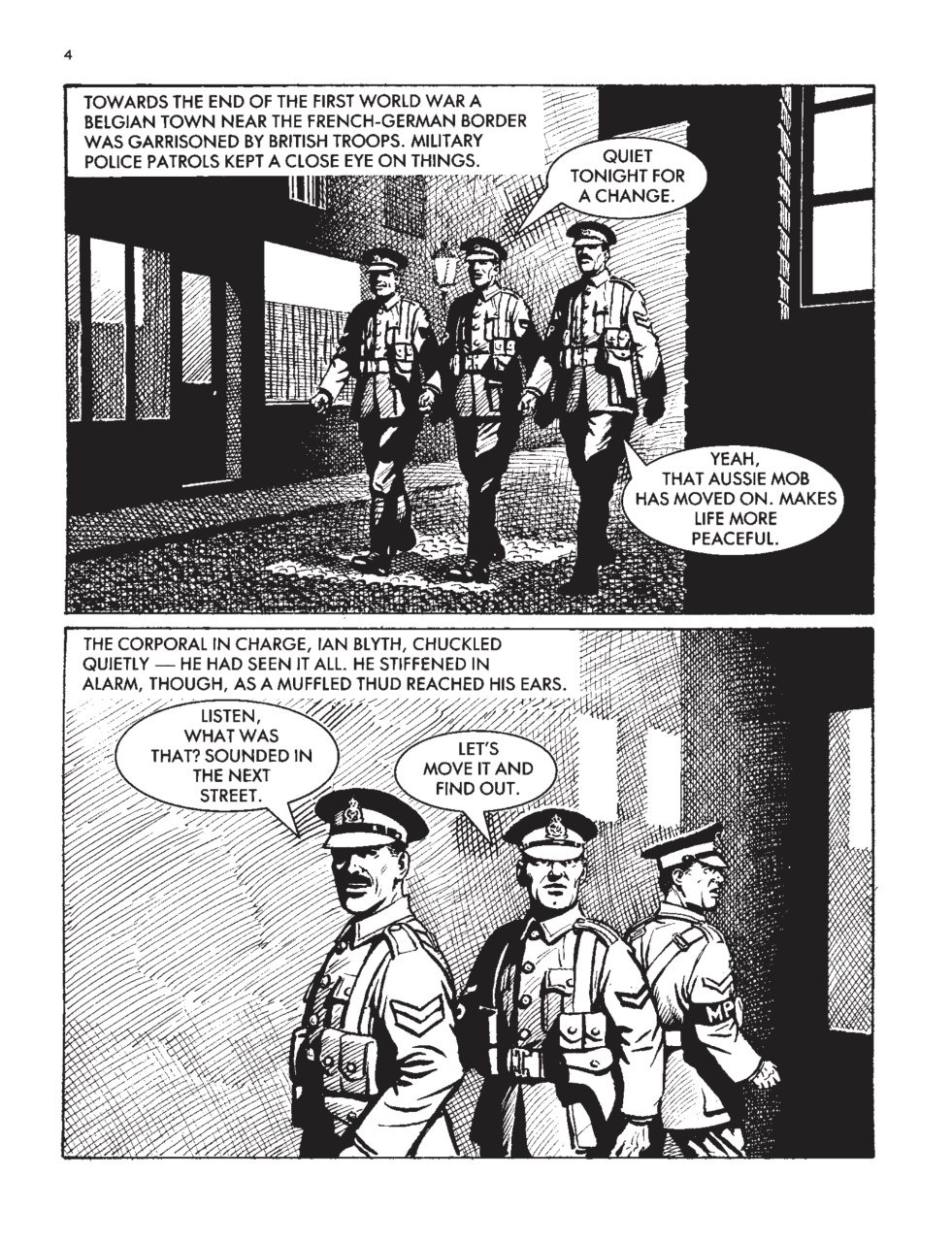 4

TOWARDS THE END OF THE FIRST WORLD WAR A BELGIAN TOWN NEAR THE FRENCH-GERMAN BORDER WAS GARRISONED BY BRITISH TROOPS. MILITARY POLICE PATROLS KEPT A CLOSE EYE ON THINGS.

QUIET TONIGHT FOR A CHANGE.

YEAH, THAT AUSSIE MOB HAS MOVED ON. MAKES LIFE MORE PEACEFUL.

THE CORPORAL IN CHARGE, IAN BLYTH, CHUCKLED QUIETLY — HE HAD SEEN IT ALL. HE STIFFENED IN ALARM, THOUGH, AS A MUFFLED THUD REACHED HIS EARS.

LISTEN, WHAT WAS THAT? SOUNDED IN THE NEXT STREET.

LET'S MOVE IT AND FIND OUT.

MP